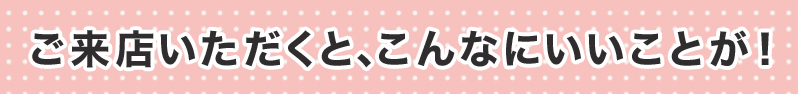 ご来店いただくと、こんなにいいことが！